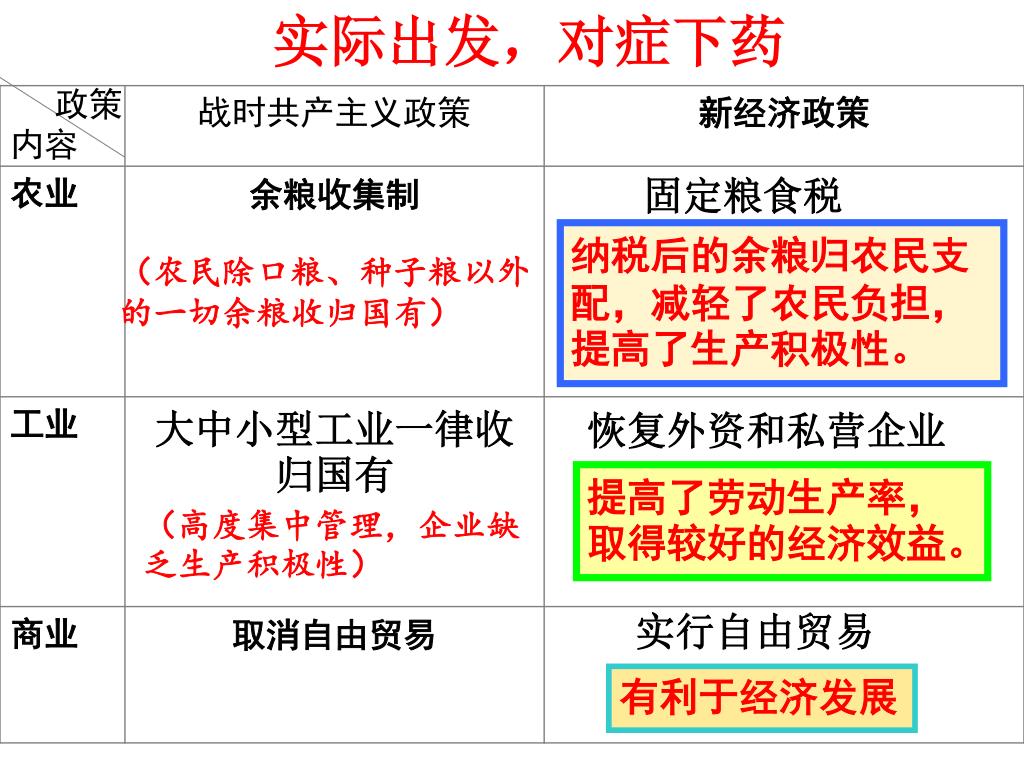 实际出发，对症下药

| 政策 内容 | 战时共产主义政策 | 新经济政策 |
|---|---|---|
| 农业 | 余粮收集制 （农民除口粮、种子粮以外的一切余粮收归国有） | 固定粮食税 纳税后的余粮归农民支配，减轻了农民负担，提高了生产积极性。 |
| 工业 | 大中小型工业一律收归国有 （高度集中管理，企业缺乏生产积极性） | 恢复外资和私营企业 提高了劳动生产率，取得较好的经济效益。 |
| 商业 | 取消自由贸易 | 实行自由贸易 有利于经济发展 |